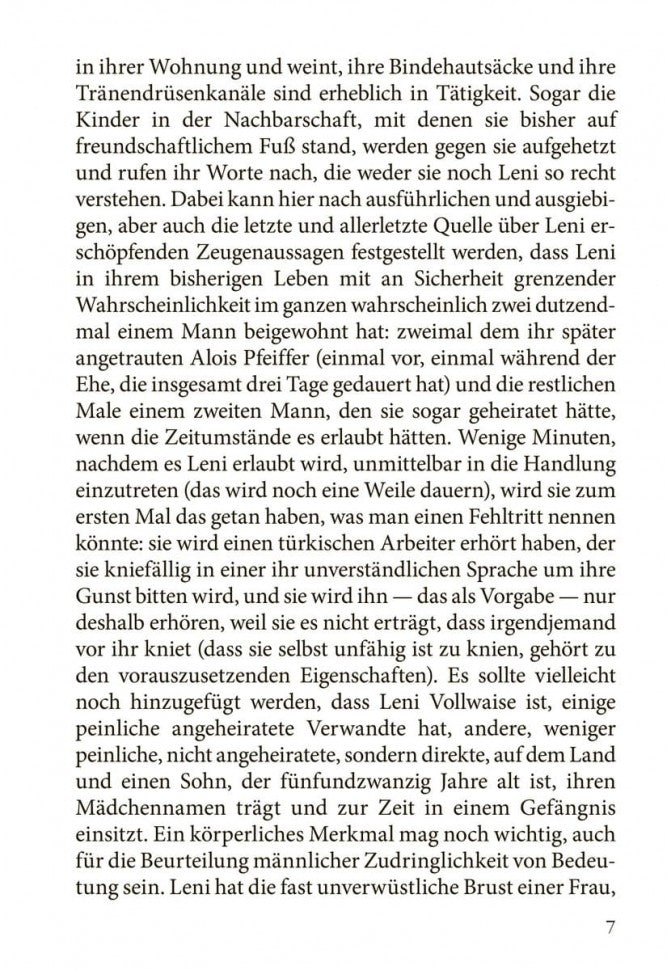 in ihrer Wohnung und weint, ihre Bindehautsäcke und ihre Tränendrüsenkanäle sind erheblich in Tätigkeit. Sogar die Kinder in der Nachbarschaft, mit denen sie bisher auf freundschaftlichem Fuß stand, werden gegen sie aufgehetzt und rufen ihr Worte nach, die weder sie noch Leni so recht verstehen. Dabei kann hier nach ausführlichen und ausgiebigen, aber auch die letzte und allerletzte Quelle über Leni erschöpfenden Zeugenaussagen festgestellt werden, dass Leni in ihrem bisherigen Leben mit an Sicherheit grenzender Wahrscheinlichkeit im ganzen wahrscheinlich zwei dutzendmal einem Mann beigewohnt hat: zweimal dem ihr später angetrauten Alois Pfeiffer (einmal vor, einmal während der Ehe, die insgesamt drei Tage gedauert hat) und die restlichen Male einem zweiten Mann, den sie sogar geheiratet hätte, wenn die Zeitumstände es erlaubt hätten. Wenige Minuten, nachdem es Leni erlaubt wird, unmittelbar in die Handlung einzutreten (das wird noch eine Weile dauern), wird sie zum ersten Mal das getan haben, was man einen Fehltritt nennen könnte: sie wird einen türkischen Arbeiter erhört haben, der sie kniefällig in einer ihr unverständlichen Sprache um ihre Gunst bitten wird, und sie wird ihn — das als Vorgabe — nur deshalb erhören, weil sie es nicht erträgt, dass irgendjemand vor ihr kniet (dass sie selbst unfähig ist zu knien, gehört zu den vorauszusetzenden Eigenschaften). Es sollte vielleicht noch hinzugefügt werden, dass Leni Vollwaise ist, einige peinliche angeheiratete Verwandte hat, andere, weniger peinliche, nicht angeheiratete, sondern direkte, auf dem Land und einen Sohn, der fünfundzwanzig Jahre alt ist, ihren Mädchennamen trägt und zur Zeit in einem Gefängnis einsitzt. Ein körperliches Merkmal mag noch wichtig, auch für die Beurteilung männlicher Zudringlichkeit von Bedeutung sein. Leni hat die fast unverwüstliche Brust einer Frau,

7